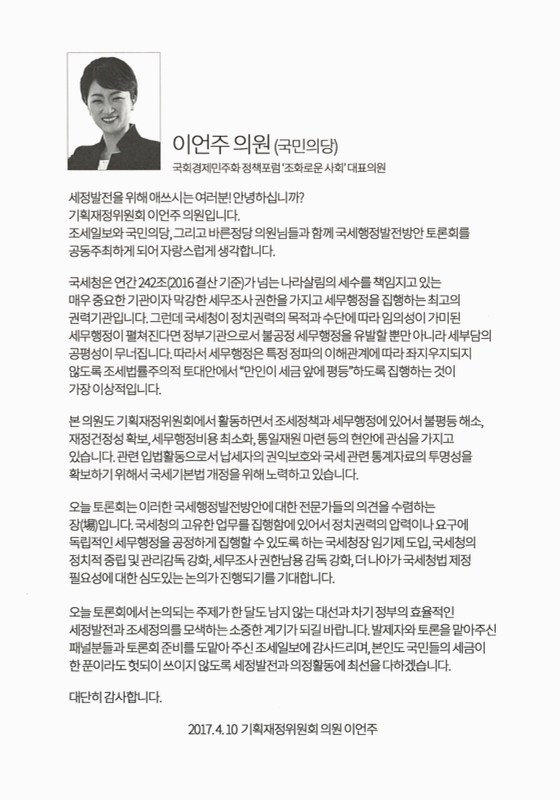 이언주 의원 (국민의당)

국회경제민주화 정책포럼 '조화로운 사회' 대표의원

세정발전을 위해 애쓰시는 여러분! 안녕하십니까?
기획재정위원회 이언주 의원입니다.
조세일보와 국민의당, 그리고 바른정당 의원님들과 함께 국세행정발전방안 토론회를 공동주최하게 되어 자랑스럽게 생각합니다.

국세청은 연간 242조(2016 결산 기준)가 넘는 나라살림의 세수를 책임지고 있는 매우 중요한 기관이자 막강한 세무조사 권한을 가지고 세무행정을 집행하는 최고의 권력기관입니다. 그런데 국세청이 정치권력의 목적과 수단에 따라 임의성이 가미된 세무행정이 펼쳐진다면 정부기관으로서 불공정 세무행정을 유발할 뿐만 아니라 세부담의 공평성이 무너집니다. 따라서 세무행정은 특정 정파의 이해관계에 따라 좌지우지되지 않도록 조세법률주의적 토대안에서 "만인이 세금 앞에 평등"하도록 집행하는 것이 가장 이상적입니다.

본 의원도 기획재정위원회에서 활동하면서 조세정책과 세무행정에 있어서 불평등 해소, 재정건정성 확보, 세무행정비용 최소화, 통일재원 마련 등의 현안에 관심을 가지고 있습니다. 관련 입법활동으로서 납세자의 권익보호와 국세 관련 통계자료의 투명성을 확보하기 위해서 국세기본법 개정을 위해 노력하고 있습니다.

오늘 토론회는 이러한 국세행정발전방안에 대한 전문가들의 의견을 수렴하는 장(場)입니다. 국세청의 고유한 업무를 집행함에 있어서 정치권력의 압력이나 요구에 독립적인 세무행정을 공정하게 집행할 수 있도록 하는 국세청장 임기제 도입, 국세청의 정치적 중립 및 관리감독 강화, 세무조사 권한남용 감독 강화, 더 나아가 국세청법 제정 필요성에 대한 심도있는 논의가 진행되기를 기대합니다.

오늘 토론회에서 논의되는 주제가 한 달도 남지 않는 대선과 차기 정부의 효율적인 세정발전과 조세정의를 모색하는 소중한 계기가 되길 바랍니다. 발제자와 토론을 맡아주신 패널분들과 토론회 준비를 도맡아 주신 조세일보에 감사드리며, 본인도 국민들의 세금이 한 푼이라도 헛되이 쓰이지 않도록 세정발전과 의정활동에 최선을 다하겠습니다.

대단히 감사합니다.

2017. 4. 10 기획재정위원회 의원 이언주